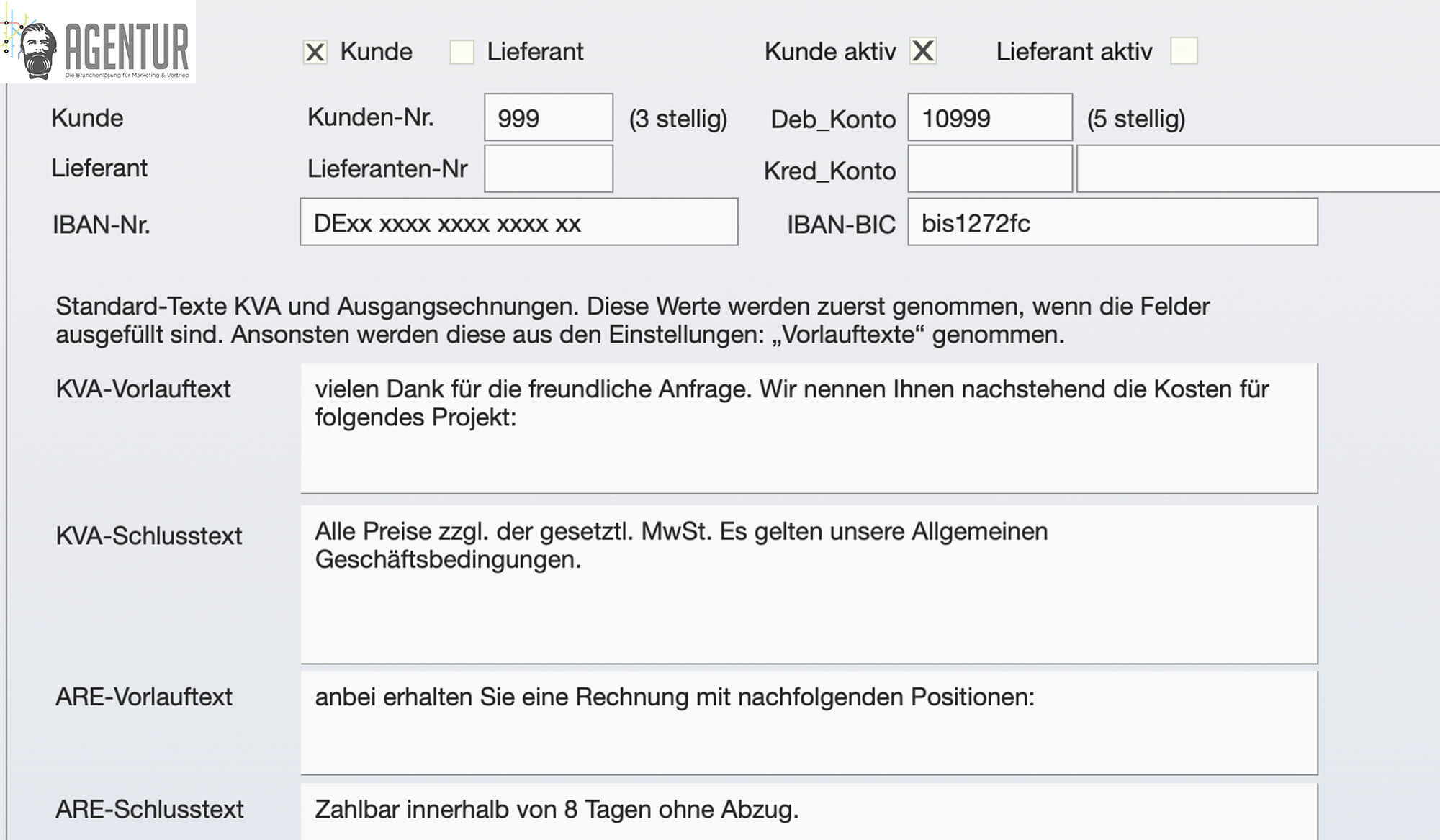 AGENTUR
Die Branchenlösung für Marketing & Vertrieb

X Kunde Lieferant Kunde aktiv X Lieferant aktiv

Kunde Kunden-Nr. 999 (3 stellig) Deb_Konto 10999 (5 stellig)

Lieferant Lieferanten-Nr Kred_Konto

IBAN-Nr. DExx xxxx xxxx xxxx xx IBAN-BIC bis1272fc

Standard-Texte KVA und Ausgangsechnungen. Diese Werte werden zuerst genommen, wenn die Felder ausgefüllt sind. Ansonsten werden diese aus den Einstellungen: „Vorlauftexte“ genommen.

KVA-Vorlauftext
vielen Dank für die freundliche Anfrage. Wir nennen Ihnen nachstehend die Kosten für folgendes Projekt:

KVA-Schlusstext
Alle Preise zzgl. der gesetztl. MwSt. Es gelten unsere Allgemeinen Geschäftsbedingungen.

ARE-Vorlauftext
anbei erhalten Sie eine Rechnung mit nachfolgenden Positionen:

ARE-Schlusstext
Zahlbar innerhalb von 8 Tagen ohne Abzug.